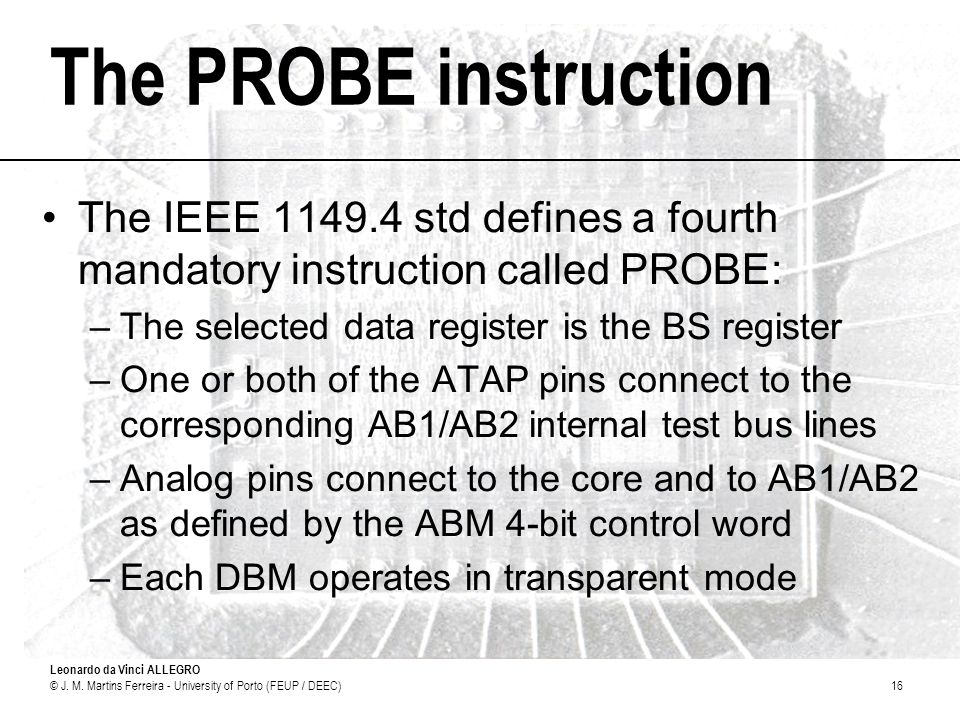 The PROBE instruction

• The IEEE 1149.4 std defines a fourth mandatory instruction called PROBE:
– The selected data register is the BS register
– One or both of the ATAP pins connect to the corresponding AB1/AB2 internal test bus lines
– Analog pins connect to the core and to AB1/AB2 as defined by the ABM 4-bit control word
– Each DBM operates in transparent mode

Leonardo da Vinci ALLEGRO
© J. M. Martins Ferreira - University of Porto (FEUP / DEEC)
16